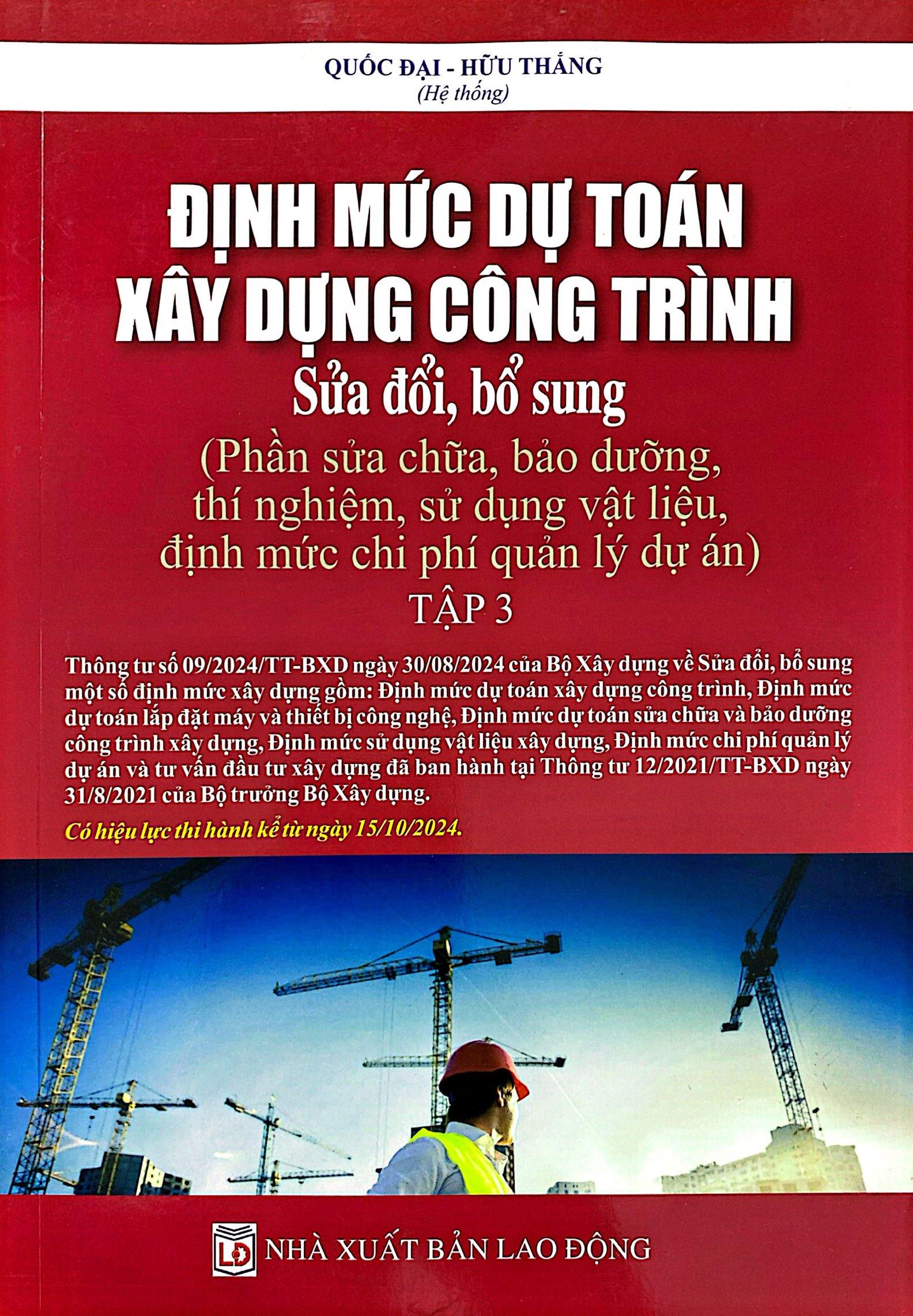 QUỐC ĐẠI - HỮU THẮNG
(Hệ thống)

ĐỊNH MỨC DỰ TOÁN XÂY DỰNG CÔNG TRÌNH
Sửa đổi, bổ sung
(Phần sửa chữa, bảo dưỡng, thí nghiệm, sử dụng vật liệu, định mức chi phí quản lý dự án)
TẬP 3

Thông tư số 09/2024/TT-BXD ngày 30/08/2024 của Bộ Xây dựng về Sửa đổi, bổ sung một số định mức xây dựng gồm: Định mức dự toán xây dựng công trình, Định mức dự toán lắp đặt máy và thiết bị công nghệ, Định mức dự toán sửa chữa và bảo dưỡng công trình xây dựng, Định mức sử dụng vật liệu xây dựng, Định mức chi phí quản lý dự án và tư vấn đầu tư xây dựng đã ban hành tại Thông tư 12/2021/TT-BXD ngày 31/8/2021 của Bộ trưởng Bộ Xây dựng.

Có hiệu lực thi hành kể từ ngày 15/10/2024.

LĐ
NHÀ XUẤT BẢN LAO ĐỘNG